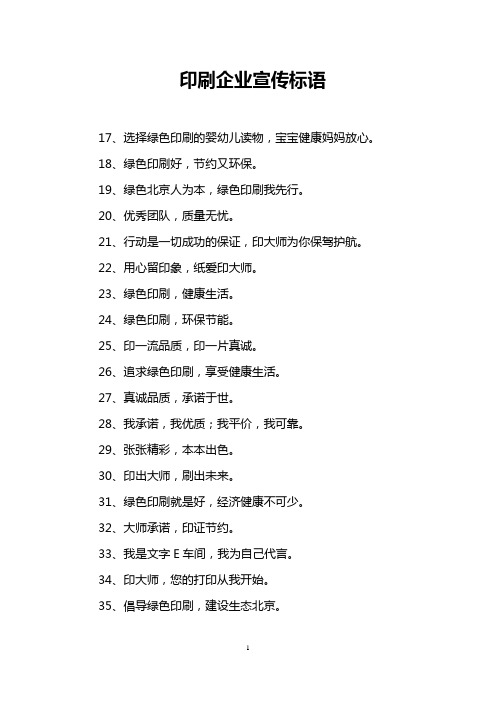 印刷企业宣传标语

17、选择绿色印刷的婴幼儿读物，宝宝健康妈妈放心。

18、绿色印刷好，节约又环保。

19、绿色北京人为本，绿色印刷我先行。

20、优秀团队，质量无忧。

21、行动是一切成功的保证，印大师为你保驾护航。

22、用心留印象，纸爱印大师。

23、绿色印刷，健康生活。

24、绿色印刷，环保节能。

25、印一流品质，印一片真诚。

26、追求绿色印刷，享受健康生活。

27、真诚品质，承诺于世。

28、我承诺，我优质；我平价，我可靠。

29、张张精彩，本本出色。

30、印出大师，刷出未来。

31、绿色印刷就是好，经济健康不可少。

32、大师承诺，印证节约。

33、我是文字 E 车间，我为自己代言。

34、印大师，您的打印从我开始。

35、倡导绿色印刷，建设生态北京。

1